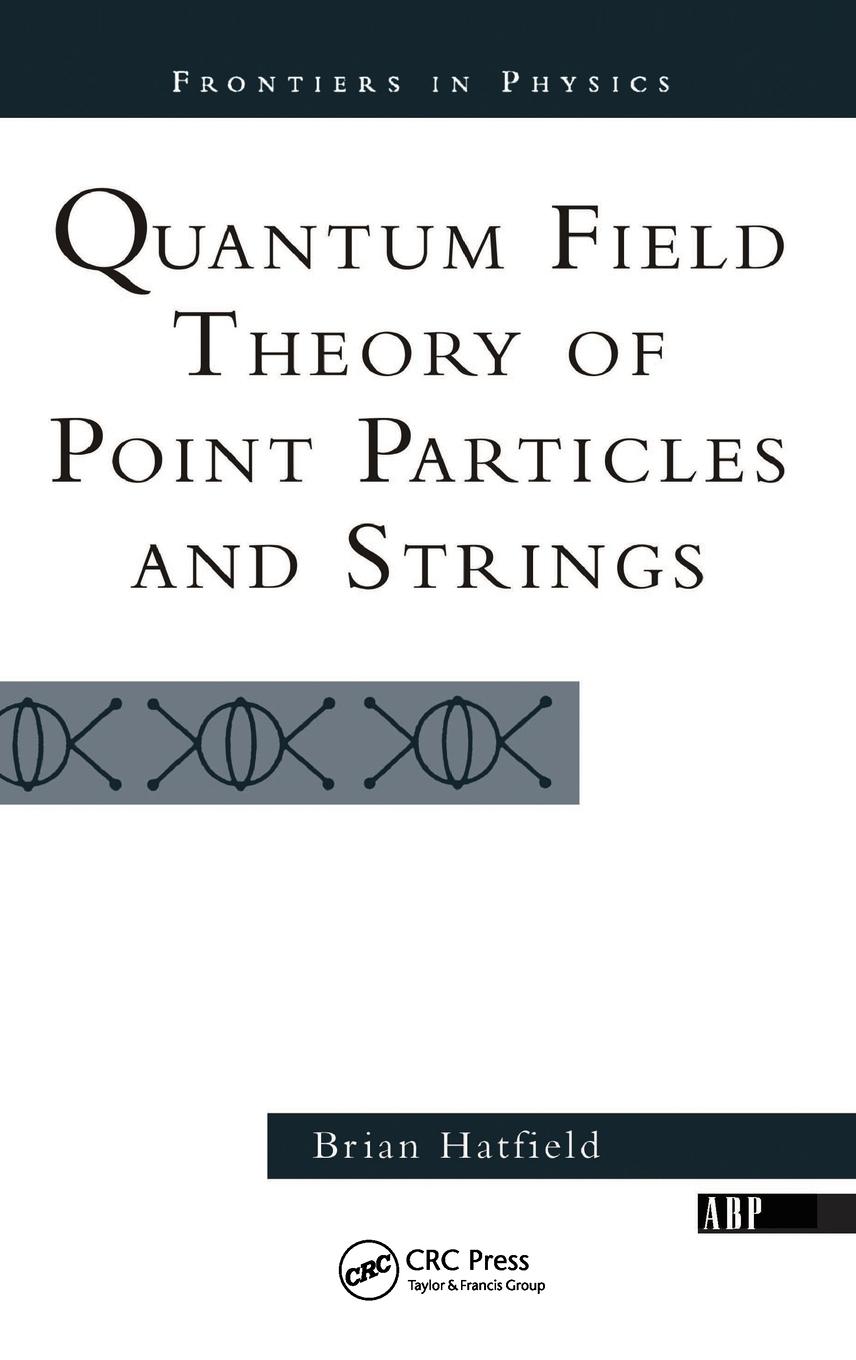 FRONTIERS IN PHYSICS

QUANTUM FIELD THEORY OF POINT PARTICLES AND STRINGS

Brian Hatfield

ABP

CRC CRC Press
Taylor & Francis Group